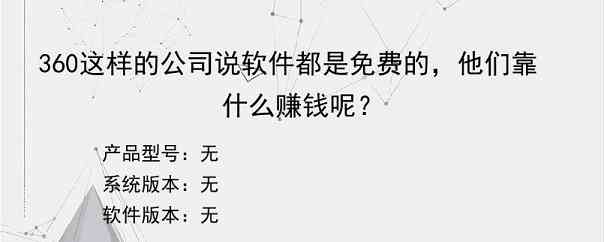 360这样的公司说软件都是免费的，他们靠什么赚钱呢？

产品型号：无
系统版本：无
软件版本：无